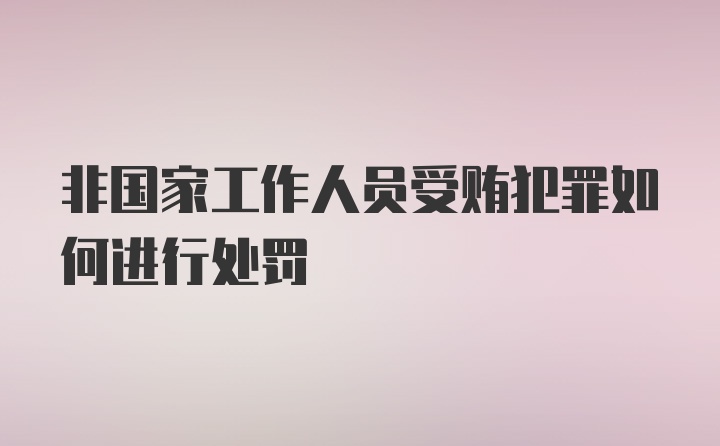 非国家工作人员受贿犯罪如何进行处罚